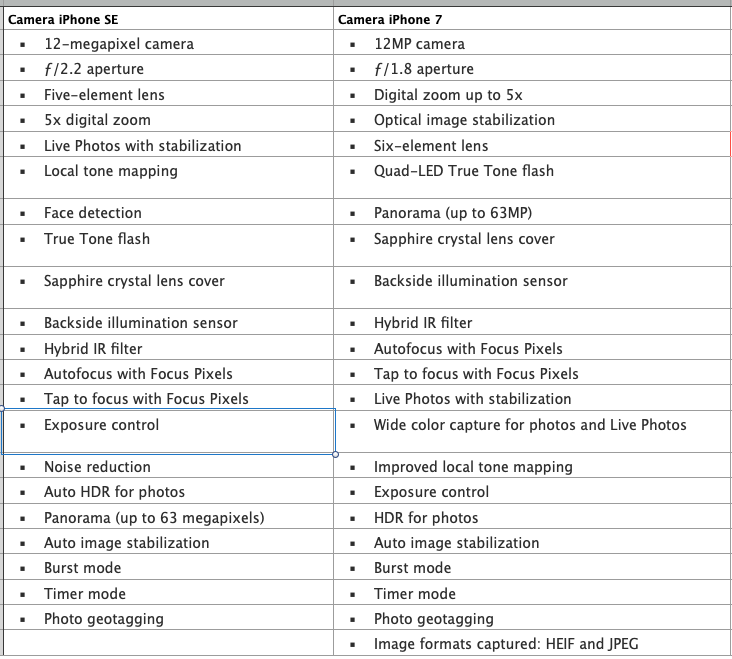 | Camera iPhone SE | Camera iPhone 7 |
|---|---|
| ▪ 12-megapixel camera | ▪ 12MP camera |
| ▪ ƒ/2.2 aperture | ▪ ƒ/1.8 aperture |
| ▪ Five-element lens | ▪ Digital zoom up to 5x |
| ▪ 5x digital zoom | ▪ Optical image stabilization |
| ▪ Live Photos with stabilization | ▪ Six-element lens |
| ▪ Local tone mapping | ▪ Quad-LED True Tone flash |
| ▪ Face detection | ▪ Panorama (up to 63MP) |
| ▪ True Tone flash | ▪ Sapphire crystal lens cover |
| ▪ Sapphire crystal lens cover | ▪ Backside illumination sensor |
| ▪ Backside illumination sensor | ▪ Hybrid IR filter |
| ▪ Hybrid IR filter | ▪ Autofocus with Focus Pixels |
| ▪ Autofocus with Focus Pixels | ▪ Tap to focus with Focus Pixels |
| ▪ Tap to focus with Focus Pixels | ▪ Live Photos with stabilization |
| ▪ Exposure control | ▪ Wide color capture for photos and Live Photos |
| ▪ Noise reduction | ▪ Improved local tone mapping |
| ▪ Auto HDR for photos | ▪ Exposure control |
| ▪ Panorama (up to 63 megapixels) | ▪ HDR for photos |
| ▪ Auto image stabilization | ▪ Auto image stabilization |
| ▪ Burst mode | ▪ Burst mode |
| ▪ Timer mode | ▪ Timer mode |
| ▪ Photo geotagging | ▪ Photo geotagging |
| | ▪ Image formats captured: HEIF and JPEG |